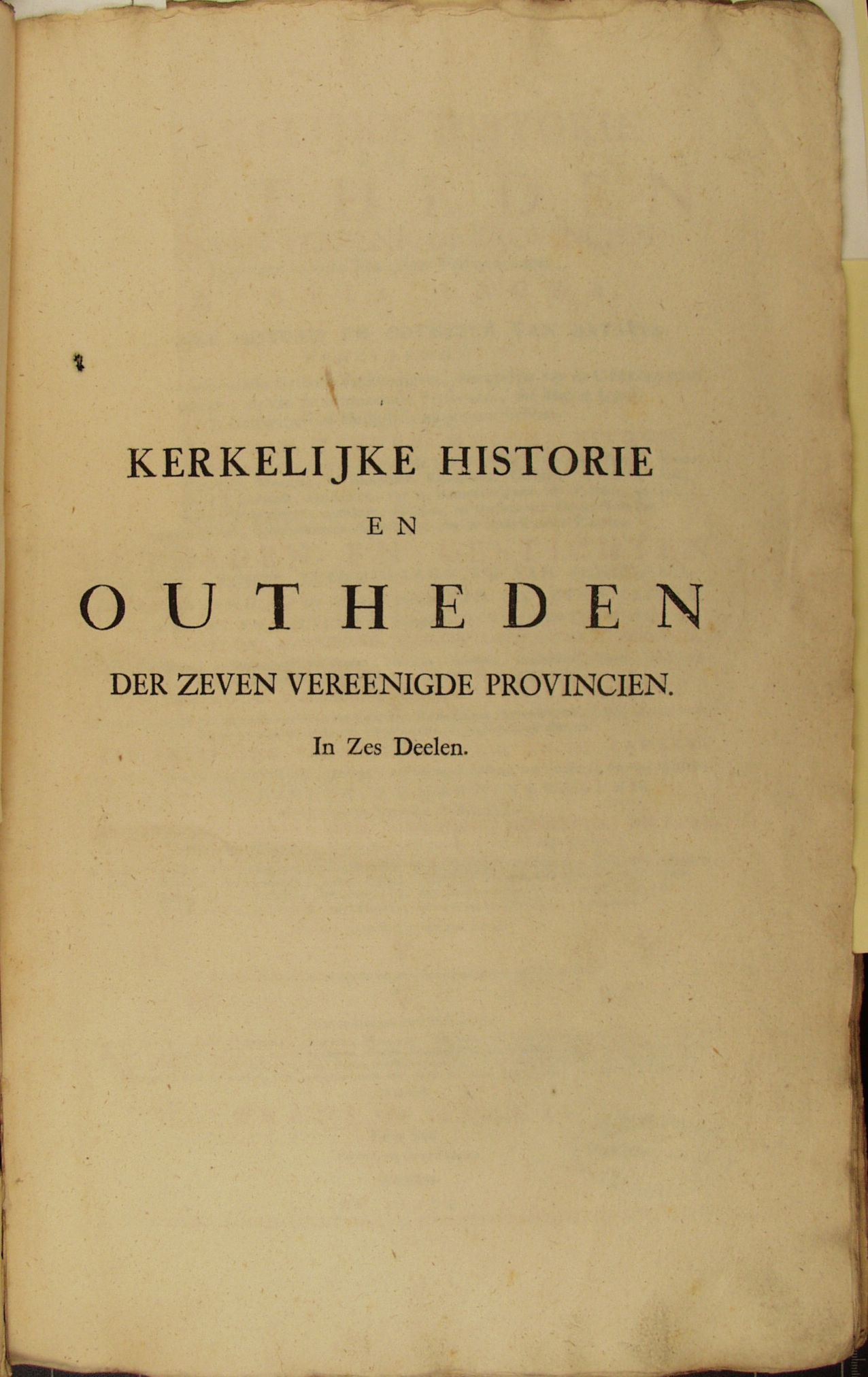 KERKELIJKE HISTORIE

EN

OUTHEDEN

DER ZEVEN VEREENIGDE PROVINCIEN.

In Zes Deelen.